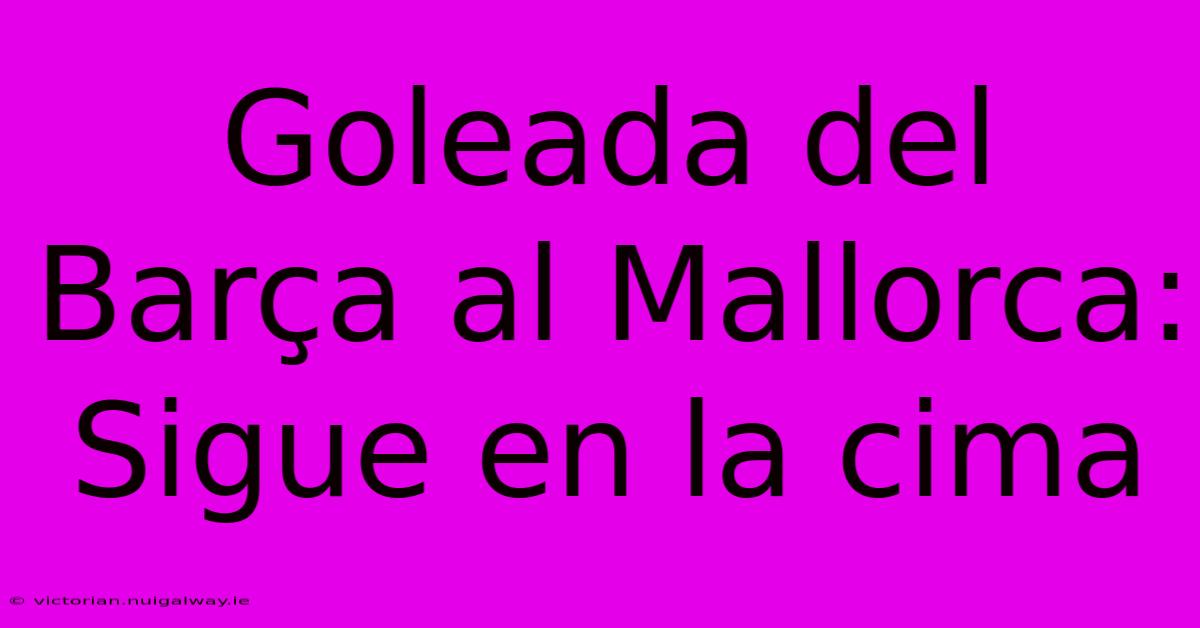 Goleada del Barça al Mallorca: Sigue en la cima

© victorian.nuigalway.ie